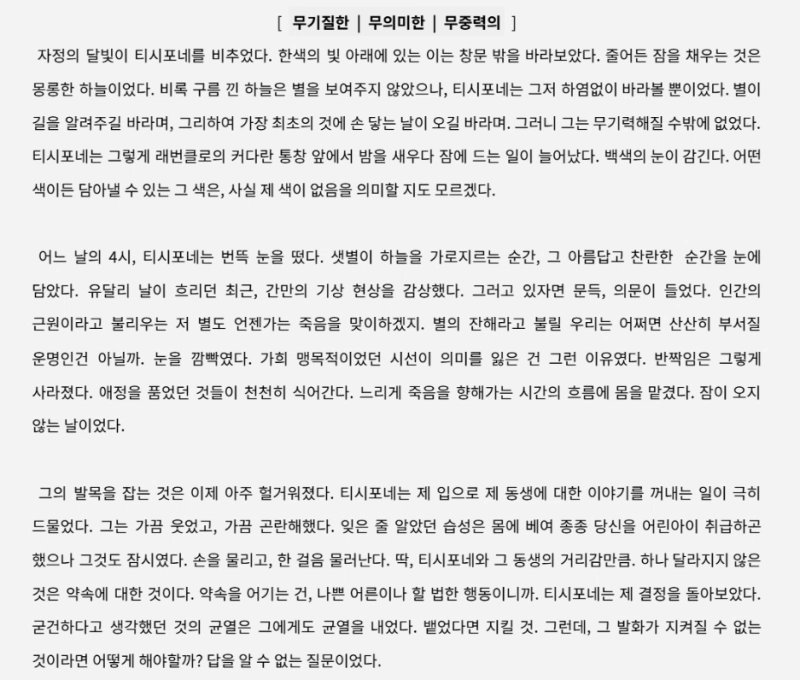 [ 무기질한 | 무의미한 | 무중력의 ]

자정의 달빛이 티시포네를 비추었다. 한색의 빛 아래에 있는 이는 창문 밖을 바라보았다. 줄어든 잠을 채우는 것은 몽롱한 하늘이었다. 비록 구름 낀 하늘은 별을 보여주지 않았으나, 티시포네는 그저 하염없이 바라볼 뿐이었다. 별이 길을 알려주길 바라며, 그리하여 가장 최초의 것에 손 닿는 날이 오길 바라며. 그러니 그는 무기력해질 수밖에 없었다. 티시포네는 그렇게 래번클로의 커다란 통창 앞에서 밤을 새우다 잠에 드는 일이 늘어났다. 백색의 눈이 감긴다. 어떤 색이든 담아낼 수 있는 그 색은, 사실 제 색이 없음을 의미할 지도 모르겠다.

어느 날의 4시, 티시포네는 번뜩 눈을 떴다. 샛별이 하늘을 가로지르는 순간, 그 아름답고 찬란한 순간을 눈에 담았다. 유달리 날이 흐리던 최근, 간만의 기상 현상을 감상했다. 그러고 있자면 문득, 의문이 들었다. 인간의 근원이라고 불리우는 저 별도 언젠가는 죽음을 맞이하겠지. 별의 잔해라고 불릴 우리는 어쩌면 산산히 부서질 운명인건 아닐까. 눈을 깜빡였다. 가히 맹목적이었던 시선이 의미를 잃은 건 그런 이유였다. 반짝임은 그렇게 사라졌다. 애정을 품었던 것들이 천천히 식어간다. 느리게 죽음을 향해가는 시간의 흐름에 몸을 맡겼다. 잠이 오지 않는 날이었다.

그의 발목을 잡는 것은 이제 아주 헐거워졌다. 티시포네는 제 입으로 제 동생에 대한 이야기를 꺼내는 일이 극히 드물었다. 그는 가끔 웃었고, 가끔 곤란해했다. 잊은 줄 알았던 습성은 몸에 베여 종종 당신을 어린아이 취급하곤 했으나 그것도 잠시였다. 손을 물리고, 한 걸음 물러난다. 딱, 티시포네와 그 동생의 거리감만큼. 하나 달라지지 않은 것은 약속에 대한 것이다. 약속을 어기는 건, 나쁜 어른이나 할 법한 행동이니까. 티시포네는 제 결정을 돌아보았다. 굳건하다고 생각했던 것의 균열은 그에게도 균열을 내었다. 뱉었다면 지킬 것. 그런데, 그 발화가 지켜질 수 없는 것이라면 어떻게 해야할까? 답을 알 수 없는 질문이었다.